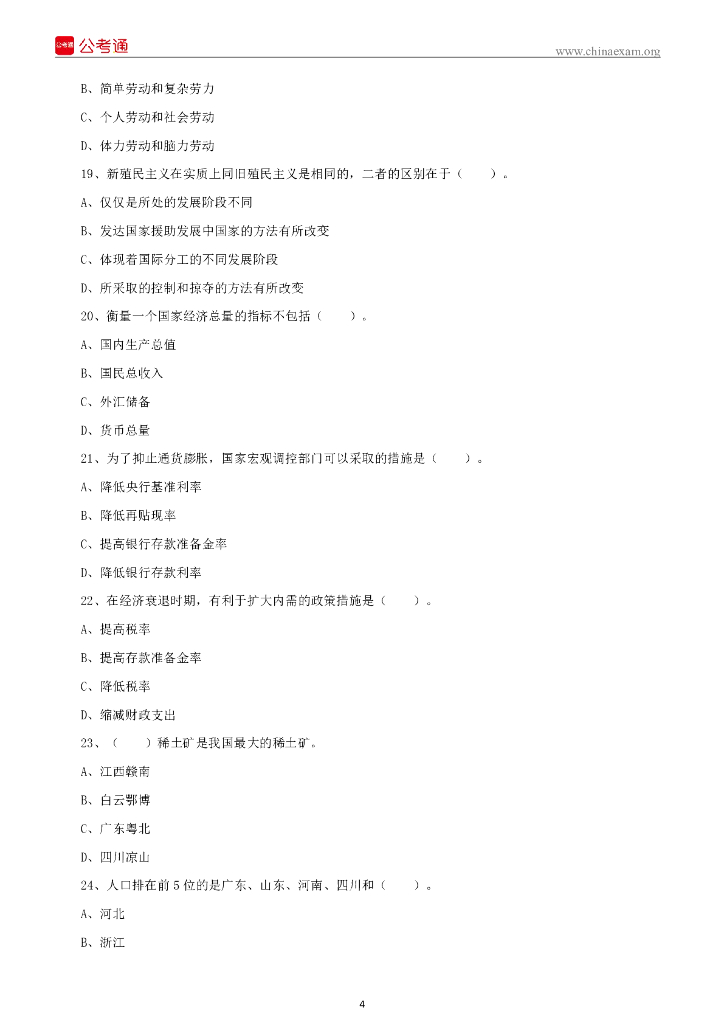 公考通 公考通

www.chinaexam.org

B、简单劳动和复杂劳力

C、个人劳动和社会劳动

D、体力劳动和脑力劳动

19、新殖民主义在实质上同旧殖民主义是相同的，二者的区别在于（　　）。

A、仅仅是所处的发展阶段不同

B、发达国家援助发展中国家的方法有所改变

C、体现着国际分工的不同发展阶段

D、所采取的控制和掠夺的方法有所改变

20、衡量一个国家经济总量的指标不包括（　　）。

A、国内生产总值

B、国民总收入

C、外汇储备

D、货币总量

21、为了抑止通货膨胀，国家宏观调控部门可以采取的措施是（　　）。

A、降低央行基准利率

B、降低再贴现率

C、提高银行存款准备金率

D、降低银行存款利率

22、在经济衰退时期，有利于扩大内需的政策措施是（　　）。

A、提高税率

B、提高存款准备金率

C、降低税率

D、缩减财政支出

23、（　　）稀土矿是我国最大的稀土矿。

A、江西赣南

B、白云鄂博

C、广东粤北

D、四川凉山

24、人口排在前5位的是广东、山东、河南、四川和（　　）。

A、河北

B、浙江

4